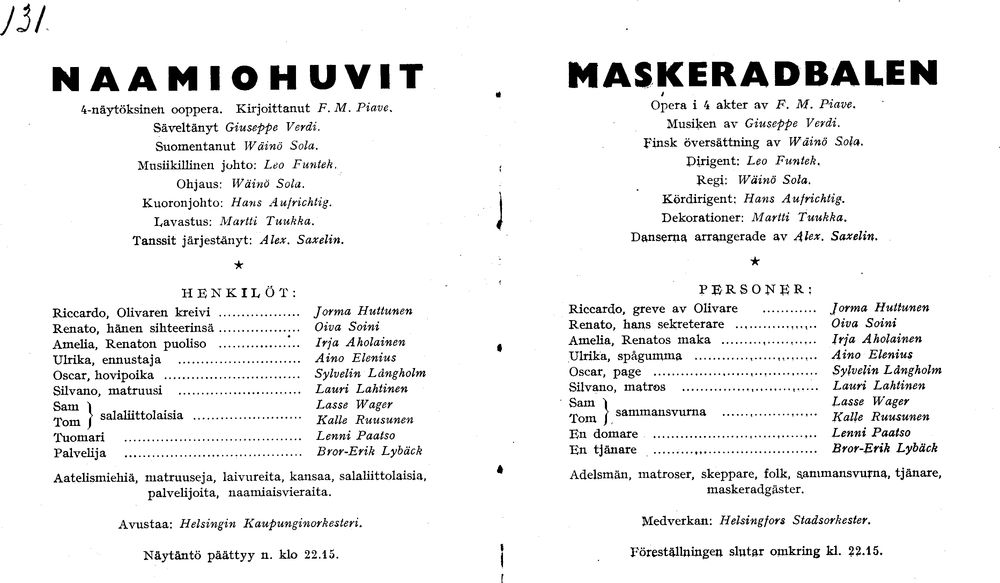 131

NAAMIOHUVIT

4-näytöksinen ooppera. Kirjoittanut F. M. Piave.
Säveltänyt Giuseppe Verdi.
Suomentanut Wäinö Sola.
Musiikillinen johto: Leo Funtek.
Ohjaus: Wäinö Sola.
Kuoronjohto: Hans Aufrichtig.
Lavastus: Martti Tuukka.
Tanssit järjestänyt: Alex. Saxelin.

★

HENKILÖT:

Riccardo, Olivaren kreivi Jorma Huttunen
Renato, hänen sihteerinsä Oiva Soini
Amelia, Renaton puoliso Irja Aholainen
Ulrika, ennustaja Aino Elenius
Oscar, hovipoika Sylvelin Långholm
Silvano, matruusi Lauri Lahtinen
Sam } salaliittolaisia Lasse Wager
Tom } Kalle Ruusunen
Tuomari Lenni Paatso
Palvelija Bror-Erik Lybäck

Aatelismiehiä, matruuseja, laivureita, kansaa, salaliittolaisia, palvelijoita, naamiaisvieraita.

Avustaa: Helsingin Kaupunginorkesteri.

Näytäntö päättyy n. klo 22.15.

MASKERADBALEN

Opera i 4 akter av F. M. Piave.
Musiken av Giuseppe Verdi.
Finsk översättning av Wäinö Sola.
Dirigent: Leo Funtek.
Regi: Wäinö Sola.
Kördirigent: Hans Aufrichtig.
Dekorationer: Martti Tuukka.
Danserna arrangerade av Alex. Saxelin.

★

PERSONER:

Riccardo, greve av Olivare Jorma Huttunen
Renato, hans sekreterare Oiva Soini
Amelia, Renatos maka Irja Aholainen
Ulrika, spågumma Aino Elenius
Oscar, page Sylvelin Långholm
Silvano, matros Lauri Lahtinen
Sam } sammansvurna Lasse Wager
Tom } Kalle Ruusunen
En domare Lenni Paatso
En tjänare Bror-Erik Lybäck

Adelsmän, matroser, skeppare, folk, sammansvurna, tjänare, maskeradgäster.

Medverkan: Helsingfors Stadsorkester.

Föreställningen slutar omkring kl. 22.15.